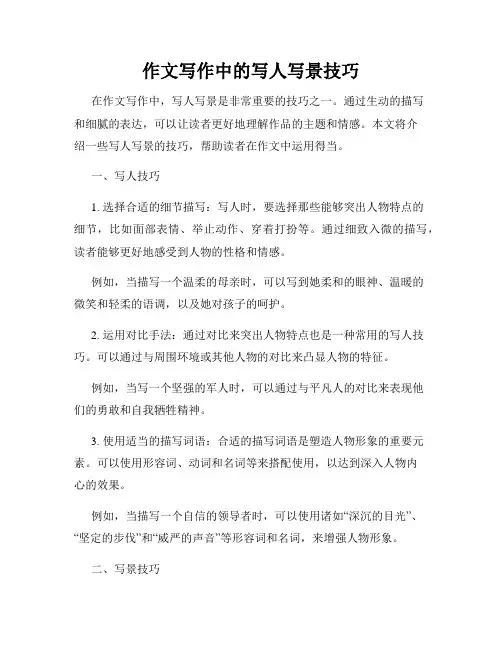 作文写作中的写人写景技巧

在作文写作中，写人写景是非常重要的技巧之一。通过生动的描写和细腻的表达，可以让读者更好地理解作品的主题和情感。本文将介绍一些写人写景的技巧，帮助读者在作文中运用得当。

一、写人技巧

1. 选择合适的细节描写：写人时，要选择那些能够突出人物特点的细节，比如面部表情、举止动作、穿着打扮等。通过细致入微的描写，读者能够更好地感受到人物的性格和情感。

例如，当描写一个温柔的母亲时，可以写到她柔和的眼神、温暖的微笑和轻柔的语调，以及她对孩子的呵护。

2. 运用对比手法：通过对比来突出人物特点也是一种常用的写人技巧。可以通过与周围环境或其他人物的对比来凸显人物的特征。

例如，当写一个坚强的军人时，可以通过与平凡人的对比来表现他们的勇敢和自我牺牲精神。

3. 使用适当的描写词语：合适的描写词语是塑造人物形象的重要元素。可以使用形容词、动词和名词等来搭配使用，以达到深入人物内心的效果。

例如，当描写一个自信的领导者时，可以使用诸如“深沉的目光”、“坚定的步伐”和“威严的声音”等形容词和名词，来增强人物形象。

二、写景技巧